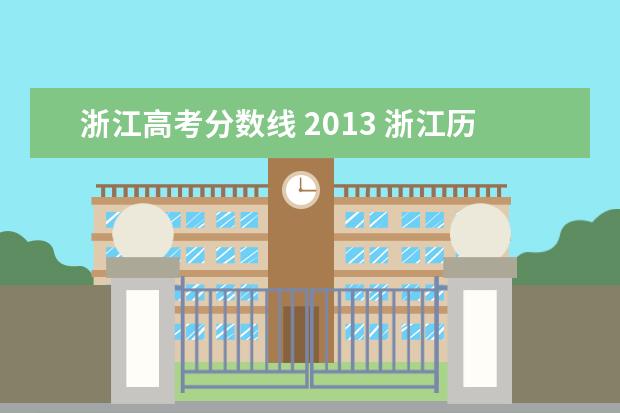 浙江高考分数线 2013 浙江历